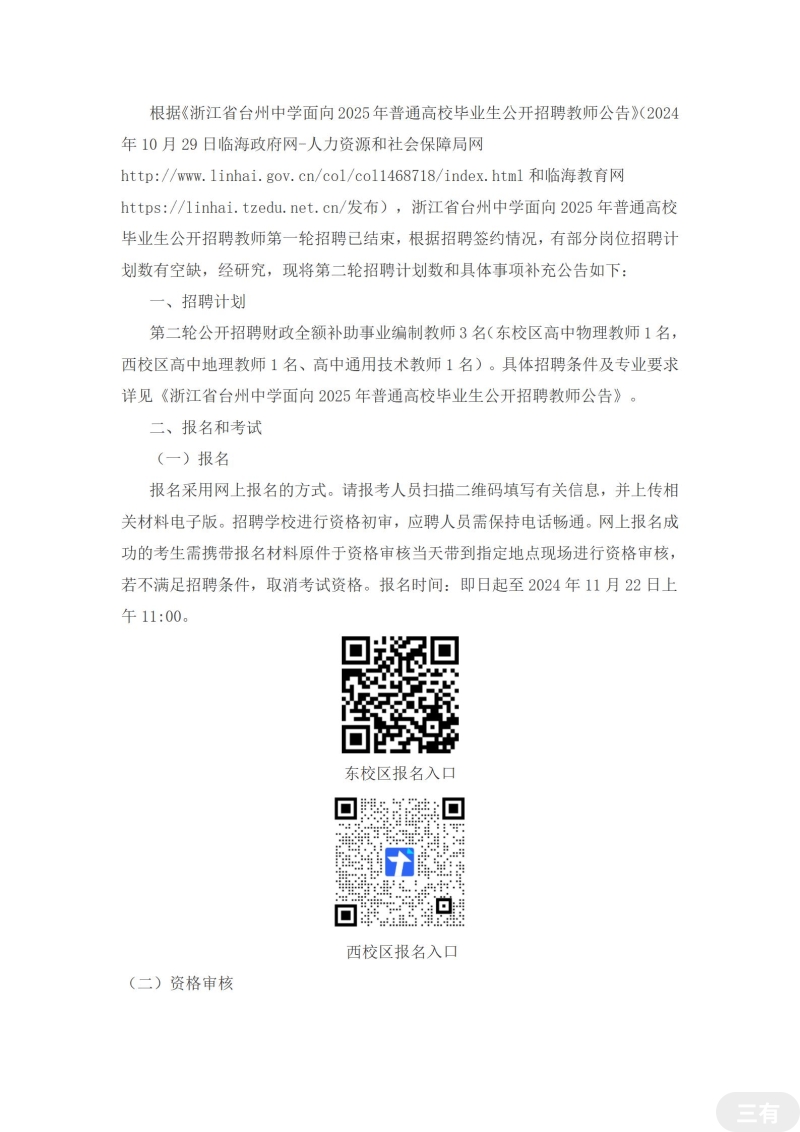 根据《浙江省台州中学面向2025年普通高校毕业生公开招聘教师公告》(2024年10月29日临海政府网-人力资源和社会保障局网 http://www.linhai.gov.cn/col/col1468718/index.html 和临海教育网 https://linhai.tzedu.net.cn/发布），浙江省台州中学面向2025年普通高校毕业生公开招聘教师第一轮招聘已结束，根据招聘签约情况，有部分岗位招聘计划数有空缺，经研究，现将第二轮招聘计划数和具体事项补充公告如下：

一、招聘计划

第二轮公开招聘财政全额补助事业编制教师3名(东校区高中物理教师1名，西校区高中地理教师1名、高中通用技术教师1名)。具体招聘条件及专业要求详见《浙江省台州中学面向2025年普通高校毕业生公开招聘教师公告》。

二、报名和考试

（一）报名

报名采用网上报名的方式。请报考人员扫描二维码填写有关信息，并上传相关材料电子版。招聘学校进行资格初审，应聘人员需保持电话畅通。网上报名成功的考生需携带报名材料原件于资格审核当天带到指定地点现场进行资格审核，若不满足招聘条件，取消考试资格。报名时间：即日起至2024年11月22日上午11:00。

东校区报名入口

西校区报名入口

（二）资格审核

三有